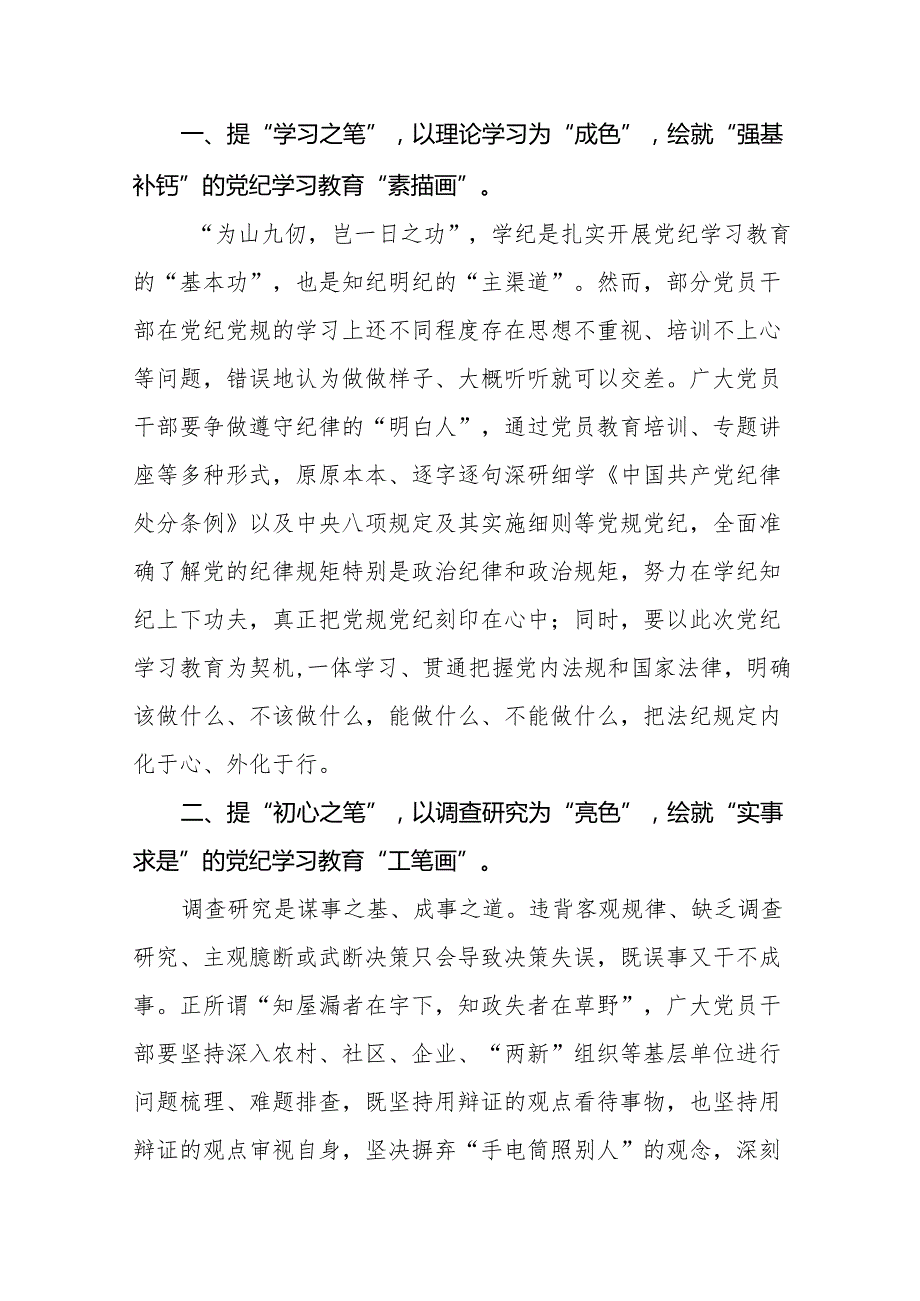 一、提“学习之笔”，以理论学习为“成色”，绘就“强基补钙”的党纪学习教育“素描画”。

“为山九仞，岂一日之功”，学纪是扎实开展党纪学习教育的“基本功”，也是知纪明纪的“主渠道”。然而，部分党员干部在党纪党规的学习上还不同程度存在思想不重视、培训不上心等问题，错误地认为做做样子、大概听听就可以交差。广大党员干部要争做遵守纪律的“明白人”，通过党员教育培训、专题讲座等多种形式，原原本本、逐字逐句深研细学《中国共产党纪律处分条例》以及中央八项规定及其实施细则等党规党纪，全面准确了解党的纪律规矩特别是政治纪律和政治规矩，努力在学纪知纪上下功夫，真正把党规党纪刻印在心中；同时，要以此次党纪学习教育为契机，一体学习、贯通把握党内法规和国家法律，明确该做什么、不该做什么，能做什么、不能做什么，把法纪规定内化于心、外化于行。

二、提“初心之笔”，以调查研究为“亮色”，绘就“实事求是”的党纪学习教育“工笔画”。

调查研究是谋事之基、成事之道。违背客观规律、缺乏调查研究、主观臆断或武断决策只会导致决策失误，既误事又干不成事。正所谓“知屋漏者在宇下，知政失者在草野”，广大党员干部要坚持深入农村、社区、企业、“两新”组织等基层单位进行问题梳理、难题排查，既坚持用辩证的观点看待事物，也坚持用辩证的观点审视自身，坚决摒弃“手电筒照别人”的观念，深刻